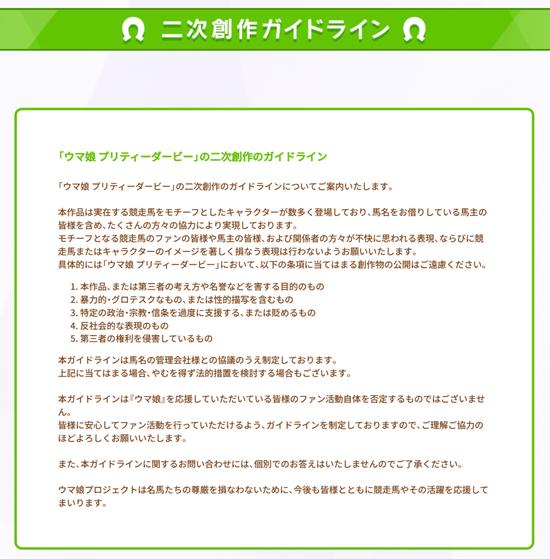 二次創作ガイドライン

「ウマ娘 プリティーダービー」の二次創作のガイドライン

「ウマ娘 プリティーダービー」の二次創作のガイドラインについてご案内いたします。

本作品は実在する競走馬をモチーフとしたキャラクターが数多く登場しており、馬名をお借りしている馬主の皆様を含め、たくさんの方々の協力により実現しております。
モチーフとなる競走馬のファンの皆様や馬主の皆様、および関係者の方々が不快に思われる表現、ならびに競走馬またはキャラクターのイメージを著しく損なう表現は行わないようお願いいたします。
具体的には「ウマ娘 プリティーダービー」において、以下の条項に当てはまる創作物の公開はご遠慮ください。

1. 本作品、または第三者の考え方や名誉などを害する目的のもの
2. 暴力的・グロテスクなもの、または性的描写を含むもの
3. 特定の政治・宗教・信条を過度に支援する、または貶めるもの
4. 反社会的な表現のもの
5. 第三者の権利を侵害しているもの

本ガイドラインは馬名の管理会社様との協議のうえ制定しております。
上記に当てはまる場合、やむを得ず法的措置を検討する場合もございます。

本ガイドラインは『ウマ娘』を応援していただいている皆様のファン活動自体を否定するものではございません。
皆様に安心してファン活動を行っていただけるよう、ガイドラインを制定しておりますので、ご理解ご協力のほどよろしくお願いいたします。

また、本ガイドラインに関するお問い合わせには、個別でのお答えはいたしませんのでご了承ください。

ウマ娘プロジェクトは名馬たちの尊厳を損なわないために、今後も皆様とともに競走馬やその活躍を応援してまいります。